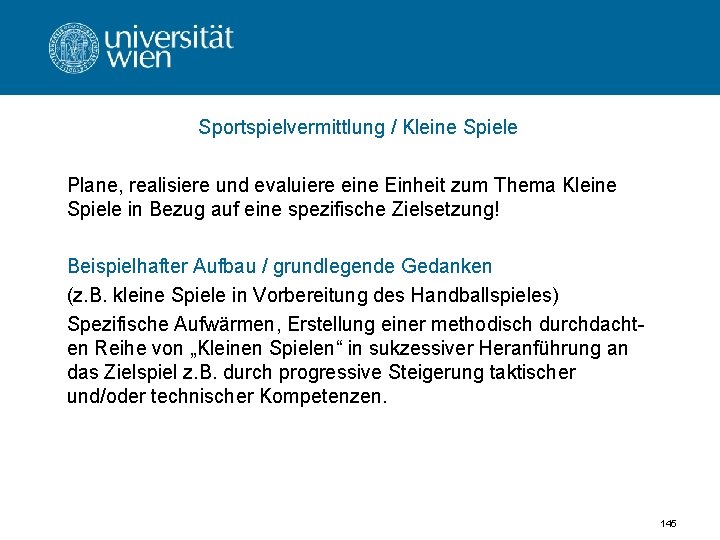 universität wien

Sportspielvermittlung / Kleine Spiele

Plane, realisiere und evaluiere eine Einheit zum Thema Kleine Spiele in Bezug auf eine spezifische Zielsetzung!

Beispielhafter Aufbau / grundlegende Gedanken

(z.B. kleine Spiele in Vorbereitung des Handballspieles)

Spezifische Aufwärmen, Erstellung einer methodisch durchdachten Reihe von „Kleinen Spielen“ in sukzessiver Heranführung an das Zielspiel z.B. durch progressive Steigerung taktischer und/oder technischer Kompetenzen.

145